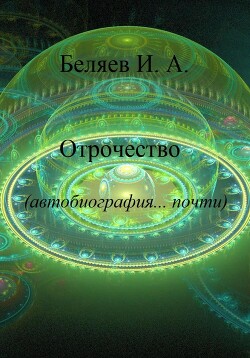 Беляев И. А.

Отрочество

(автобиография... почти)